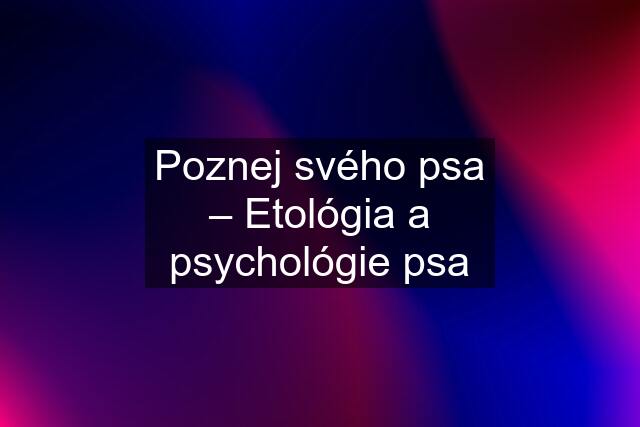 Poznej svého psa – Etológia a psychológie psa